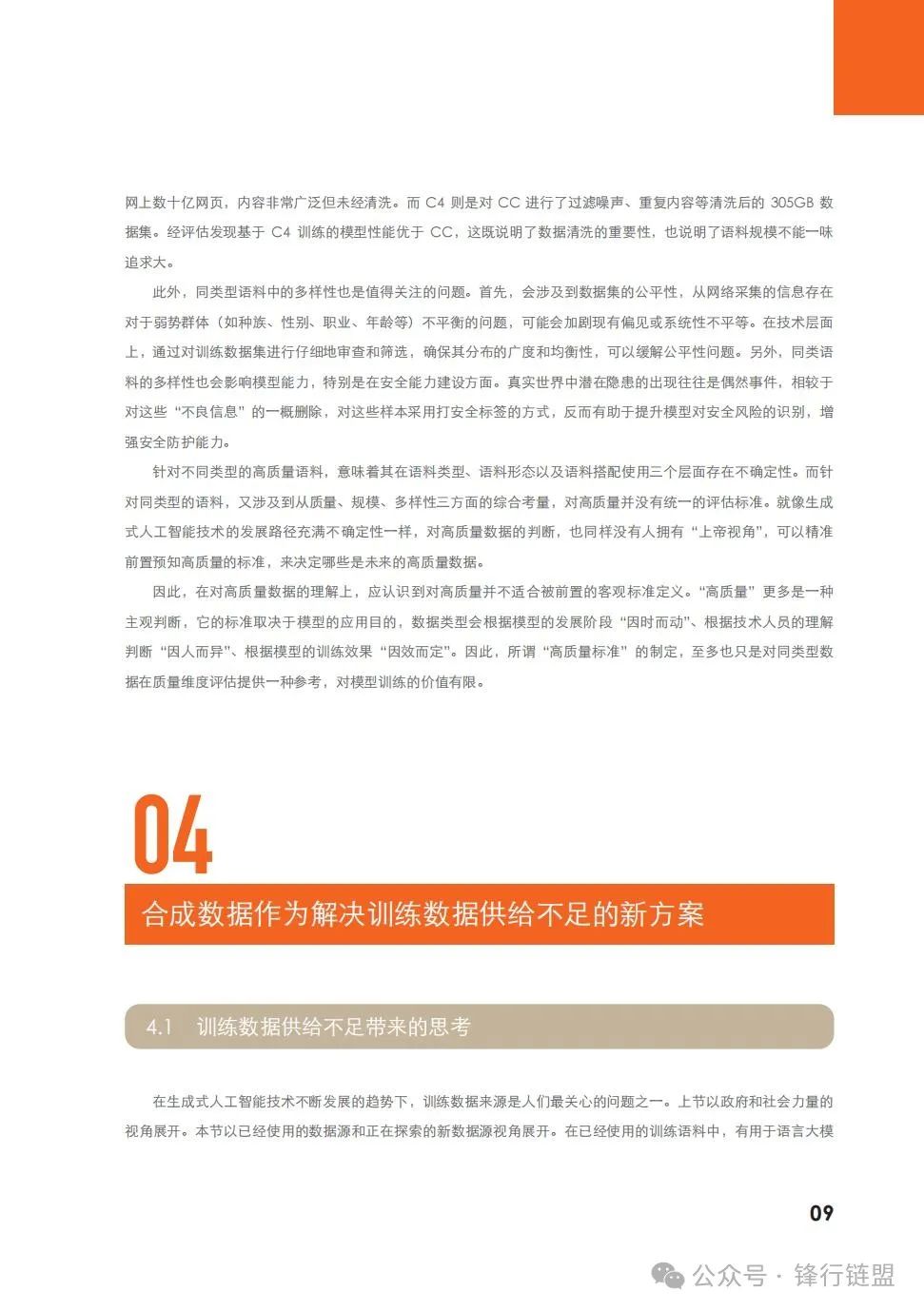 网上数十亿网页，内容非常广泛但未经清洗。而 C4 则是对 CC 进行了过滤噪声、重复内容等清洗后的 305GB 数据集。经评估发现基于 C4 训练的模型性能优于 CC，这既说明了数据清洗的重要性，也说明了语料规模不能一味追求大。

此外，同类型语料中的多样性也是值得关注的问题。首先，会涉及到数据集的公平性，从网络采集的信息存在对于弱势群体（如种族、性别、职业、年龄等）不平衡的问题，可能会加剧现有偏见或系统性不平等。在技术层面上，通过对训练数据集进行仔细地审查和筛选，确保其分布的广度和均衡性，可以缓解公平性问题。另外，同类语料的多样性也会影响模型能力，特别是在安全能力建设方面。真实世界中潜在隐患的出现往往是偶然事件，相较于对这些“不良信息”的一概删除，对这些样本采用打安全标签的方式，反而有助于提升模型对安全风险的识别，增强安全防护能力。

针对不同类型的高质量语料，意味着其在语料类型、语料形态以及语料搭配使用三个层面存在不确定性。而针对同类型的语料，又涉及到从质量、规模、多样性三方面的综合考量，对高质量并没有统一的评估标准。就像生成式人工智能技术的发展路径充满不确定性一样，对高质量数据的判断，也同样没有人拥有“上帝视角”，可以精准前置预知高质量的标准，来决定哪些是未来的高质量数据。

因此，在对高质量数据的理解上，应认识到对高质量并不适合被前置的客观标准定义。“高质量”更多是一种主观判断，它的标准取决于模型的应用目的，数据类型会根据模型的发展阶段“因时而动”、根据技术人员的理解判断“因人而异”、根据模型的训练效果“因效而定”。因此，所谓“高质量标准”的制定，至多也只是对同类型数据在质量维度评估提供一种参考，对模型训练的价值有限。

04

合成数据作为解决训练数据供给不足的新方案

4.1 训练数据供给不足带来的思考

在生成式人工智能技术不断发展的趋势下，训练数据来源是人们最关心的问题之一。上节以政府和社会力量的视角展开。本节以已经使用的数据源和正在探索的新数据源视角展开。在已经使用的训练语料中，有用于语言大模

09

公众号 · 锋行链盟